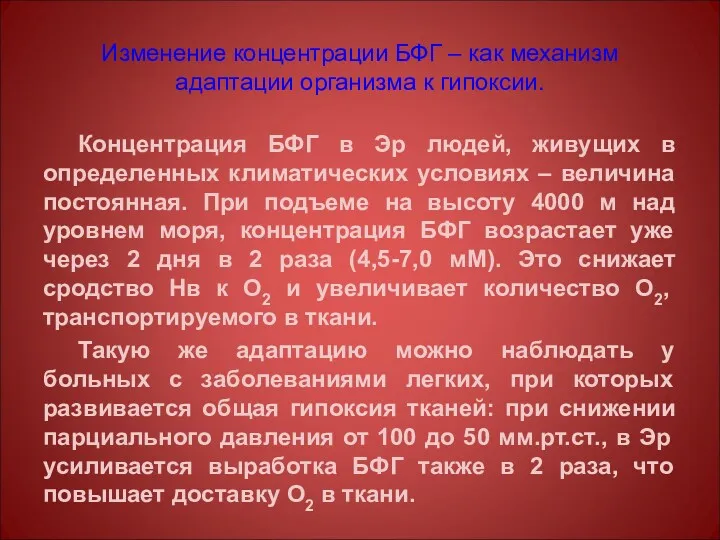 Изменение концентрации БФГ – как механизм адаптации организма к гипоксии.

Концентрация БФГ в Эр людей, живущих в определенных климатических условиях – величина постоянная. При подъеме на высоту 4000 м над уровнем моря, концентрация БФГ возрастает уже через 2 дня в 2 раза (4,5-7,0 мМ). Это снижает сродство Нв к $O_2$ и увеличивает количество $O_2$, транспортируемого в ткани.

Такую же адаптацию можно наблюдать у больных с заболеваниями легких, при которых развивается общая гипоксия тканей: при снижении парциального давления от 100 до 50 мм.рт.ст., в Эр усиливается выработка БФГ также в 2 раза, что повышает доставку $O_2$ в ткани.